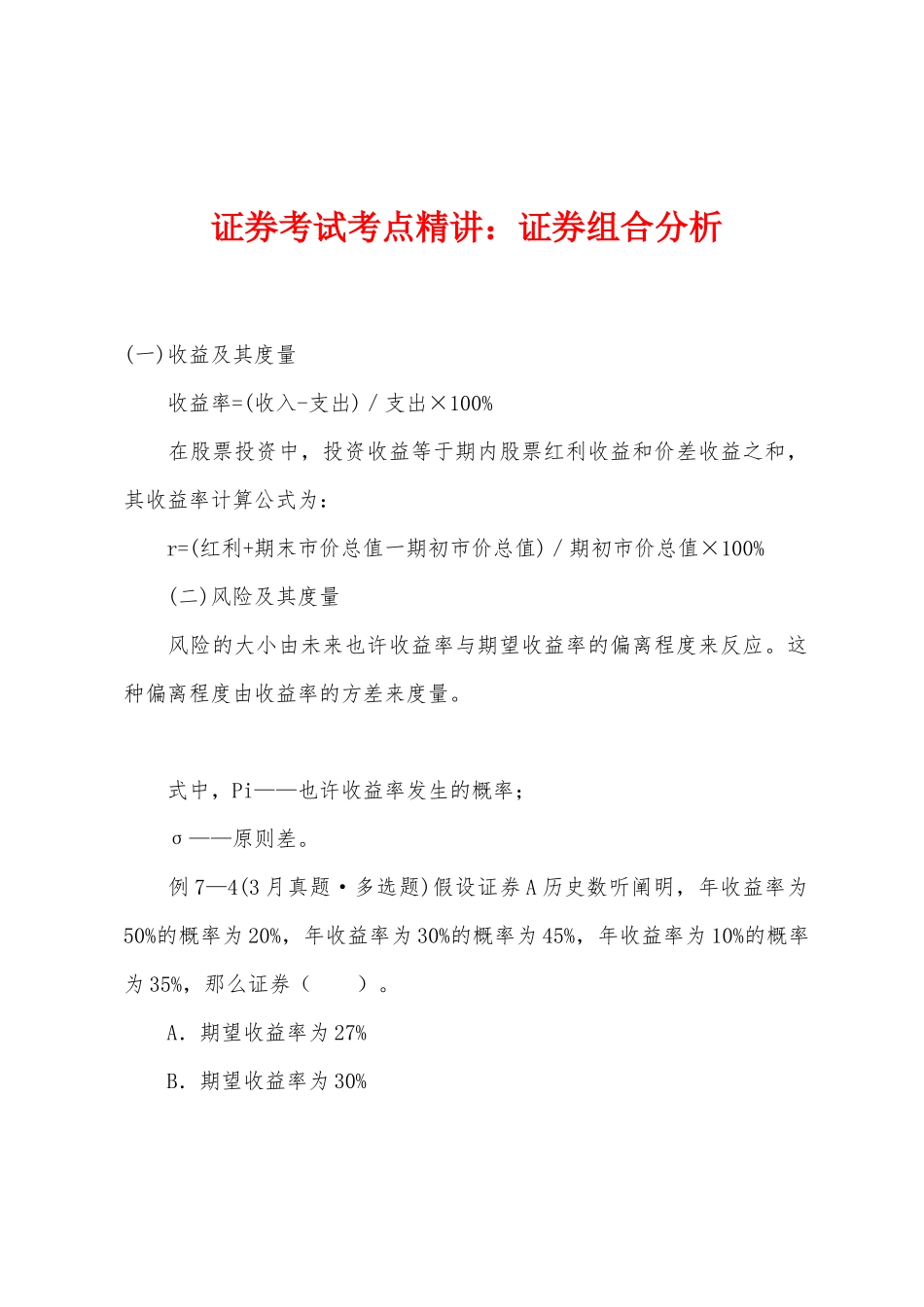 证券考试考点精讲：证券组合分析

(一)收益及其度量

收益率=(收入-支出)／支出×100%

在股票投资中，投资收益等于期内股票红利收益和价差收益之和，其收益率计算公式为：

r=(红利+期末市价总值一期初市价总值)／期初市价总值×100%

(二)风险及其度量

风险的大小由未来也许收益率与期望收益率的偏离程度来反应。这种偏离程度由收益率的方差来度量。

式中，Pi——也许收益率发生的概率；

σ——原则差。

例 7—4(3 月真题·多选题)假设证券 A 历史数听阐明，年收益率为 50%的概率为 20%，年收益率为 30%的概率为 45%，年收益率为 10%的概率为 35%，那么证券（　　）。

A．期望收益率为 27%

B．期望收益率为 30%